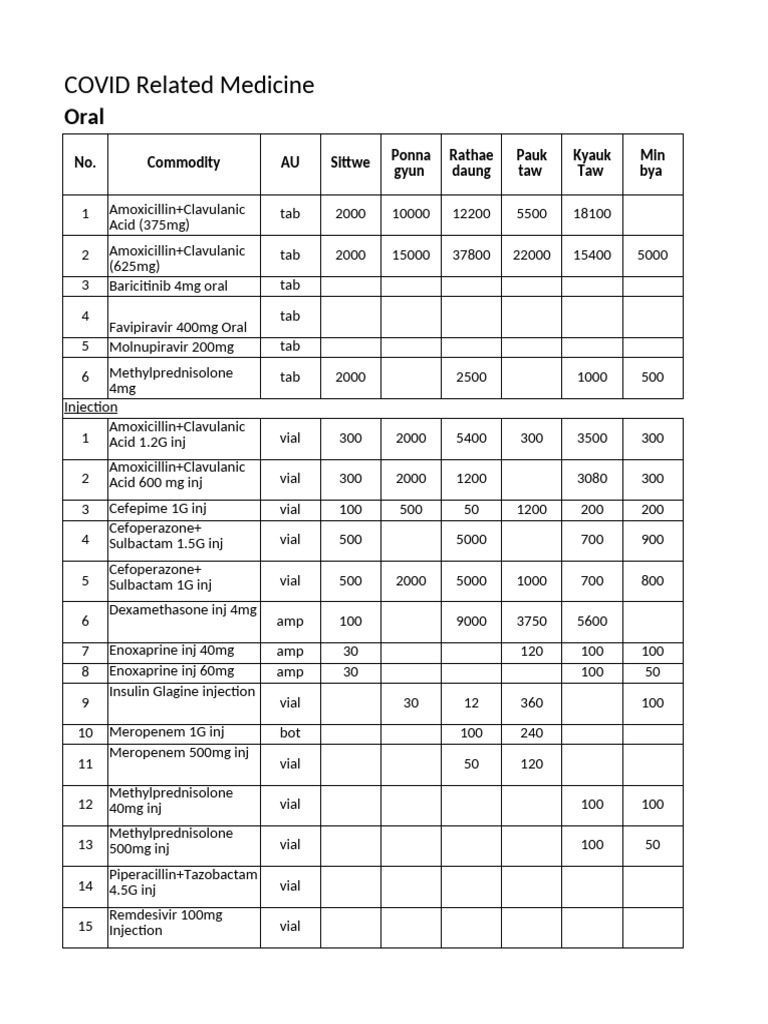 COVID Related Medicine

Oral

| No. | Commodity | AU | Sittwe | Ponna gyun | Rathae daung | Pauk taw | Kyauk Taw | Min bya |
|---|---|---|---|---|---|---|---|---|
| 1 | Amoxicillin+Clavulanic Acid (375mg) | tab | 2000 | 10000 | 12200 | 5500 | 18100 | |
| 2 | Amoxicillin+Clavulanic (625mg) | tab | 2000 | 15000 | 37800 | 22000 | 15400 | 5000 |
| 3 | Baricitinib 4mg oral | tab | | | | | | |
| 4 | Favipiravir 400mg Oral | tab | | | | | | |
| 5 | Molnupiravir 200mg | tab | | | | | | |
| 6 | Methylprednisolone 4mg | tab | 2000 | | 2500 | | 1000 | 500 |

Injection

| 1 | Amoxicillin+Clavulanic Acid 1.2G inj | vial | 300 | 2000 | 5400 | 300 | 3500 | 300 |
|---|---|---|---|---|---|---|---|---|
| 2 | Amoxicillin+Clavulanic Acid 600 mg inj | vial | 300 | 2000 | 1200 | | 3080 | 300 |
| 3 | Cefepime 1G inj | vial | 100 | 500 | 50 | 1200 | 200 | 200 |
| 4 | Cefoperazone+ Sulbactam 1.5G inj | vial | 500 | | 5000 | | 700 | 900 |
| 5 | Cefoperazone+ Sulbactam 1G inj | vial | 500 | 2000 | 5000 | 1000 | 700 | 800 |
| 6 | Dexamethasone inj 4mg | amp | 100 | | 9000 | 3750 | 5600 | |
| 7 | Enoxaprine inj 40mg | amp | 30 | | | 120 | 100 | 100 |
| 8 | Enoxaprine inj 60mg | amp | 30 | | | | 100 | 50 |
| 9 | Insulin Glagine injection | vial | | 30 | 12 | 360 | | 100 |
| 10 | Meropenem 1G inj | bot | | | 100 | 240 | | |
| 11 | Meropenem 500mg inj | vial | | | 50 | 120 | | |
| 12 | Methylprednisolone 40mg inj | vial | | | | | 100 | 100 |
| 13 | Methylprednisolone 500mg inj | vial | | | | | 100 | 50 |
| 14 | Piperacillin+Tazobactam 4.5G inj | vial | | | | | | |
| 15 | Remdesivir 100mg Injection | vial | | | | | | |